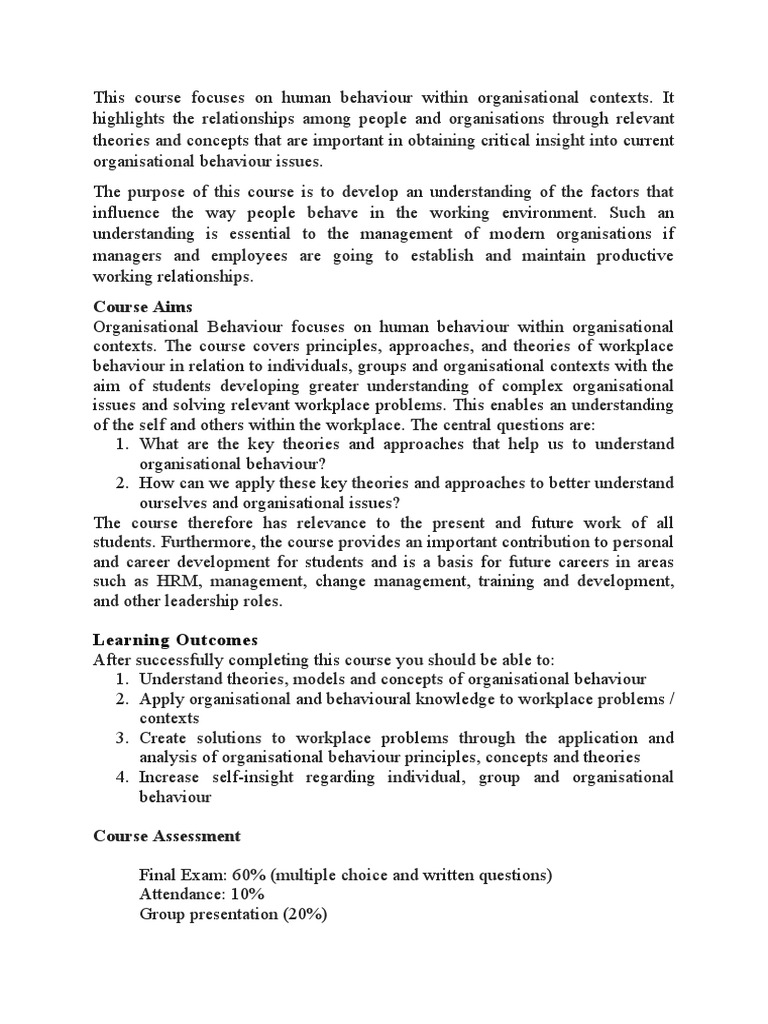 This course focuses on human behaviour within organisational contexts. It highlights the relationships among people and organisations through relevant theories and concepts that are important in obtaining critical insight into current organisational behaviour issues.

The purpose of this course is to develop an understanding of the factors that influence the way people behave in the working environment. Such an understanding is essential to the management of modern organisations if managers and employees are going to establish and maintain productive working relationships.

Course Aims
Organisational Behaviour focuses on human behaviour within organisational contexts. The course covers principles, approaches, and theories of workplace behaviour in relation to individuals, groups and organisational contexts with the aim of students developing greater understanding of complex organisational issues and solving relevant workplace problems. This enables an understanding of the self and others within the workplace. The central questions are:
1. What are the key theories and approaches that help us to understand organisational behaviour?
2. How can we apply these key theories and approaches to better understand ourselves and organisational issues?
The course therefore has relevance to the present and future work of all students. Furthermore, the course provides an important contribution to personal and career development for students and is a basis for future careers in areas such as HRM, management, change management, training and development, and other leadership roles.

Learning Outcomes
After successfully completing this course you should be able to:
1. Understand theories, models and concepts of organisational behaviour
2. Apply organisational and behavioural knowledge to workplace problems / contexts
3. Create solutions to workplace problems through the application and analysis of organisational behaviour principles, concepts and theories
4. Increase self-insight regarding individual, group and organisational behaviour

Course Assessment

Final Exam: 60% (multiple choice and written questions)
Attendance: 10%
Group presentation (20%)